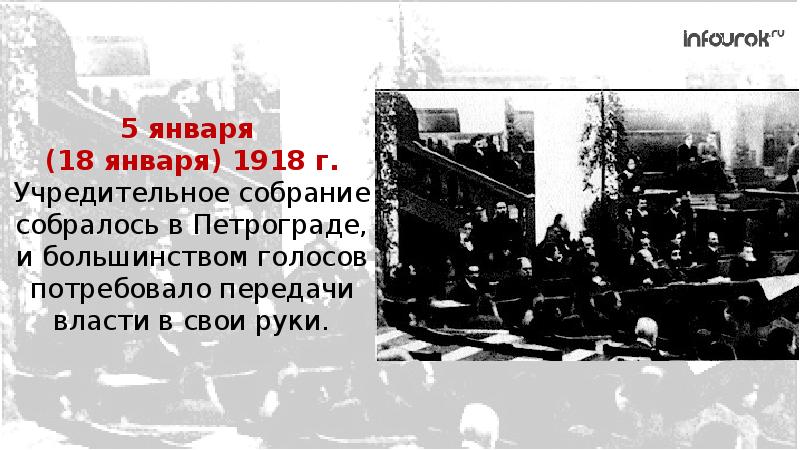 infourok.ru

5 января
(18 января) 1918 г.
Учредительное собрание собралось в Петрограде, и большинством голосов потребовало передачи власти в свои руки.